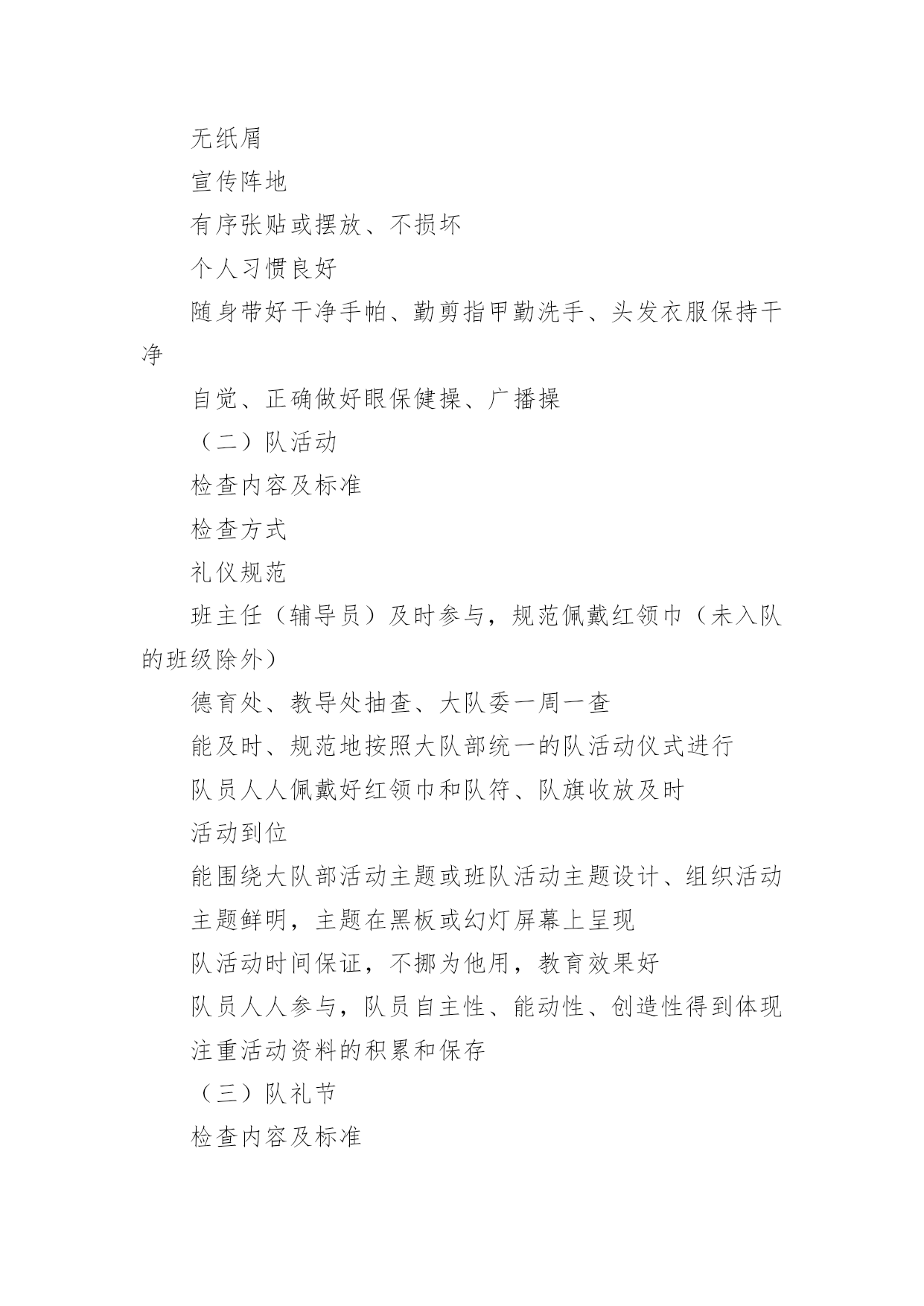 无纸屑

宣传阵地

有序张贴或摆放、不损坏

个人习惯良好

随身带好干净手帕、勤剪指甲勤洗手、头发衣服保持干净

自觉、正确做好眼保健操、广播操

（二）队活动

检查内容及标准

检查方式

礼仪规范

班主任（辅导员）及时参与，规范佩戴红领巾（未入队的班级除外）

德育处、教导处抽查、大队委一周一查

能及时、规范地按照大队部统一的队活动仪式进行

队员人人佩戴好红领巾和队符、队旗收放及时

活动到位

能围绕大队部活动主题或班队活动主题设计、组织活动

主题鲜明，主题在黑板或幻灯屏幕上呈现

队活动时间保证，不挪为他用，教育效果好

队员人人参与，队员自主性、能动性、创造性得到体现

注重活动资料的积累和保存

（三）队礼节

检查内容及标准